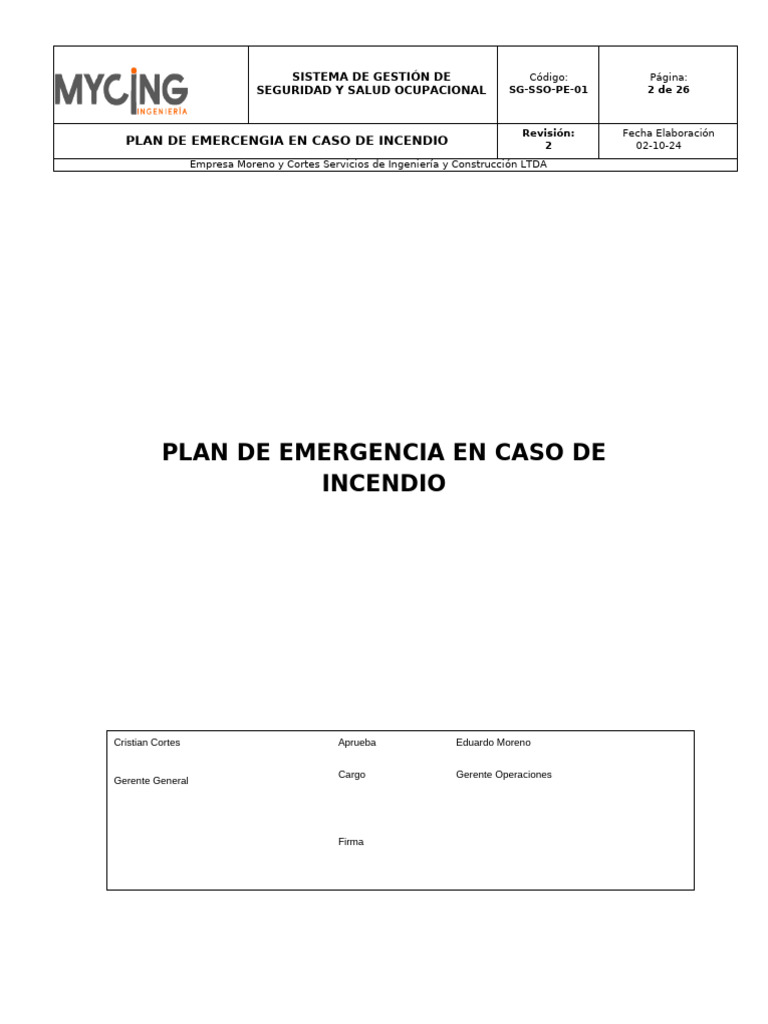 MYCING
INGENIERÍA

SISTEMA DE GESTIÓN DE SEGURIDAD Y SALUD OCUPACIONAL

Código:
SG-SSO-PE-01

Página:
2 de 26

PLAN DE EMERCENGIA EN CASO DE INCENDIO

Revisión:
2

Fecha Elaboración
02-10-24

Empresa Moreno y Cortes Servicios de Ingeniería y Construcción LTDA

PLAN DE EMERGENCIA EN CASO DE INCENDIO

Cristian Cortes

Gerente General

Aprueba

Cargo

Firma

Eduardo Moreno

Gerente Operaciones